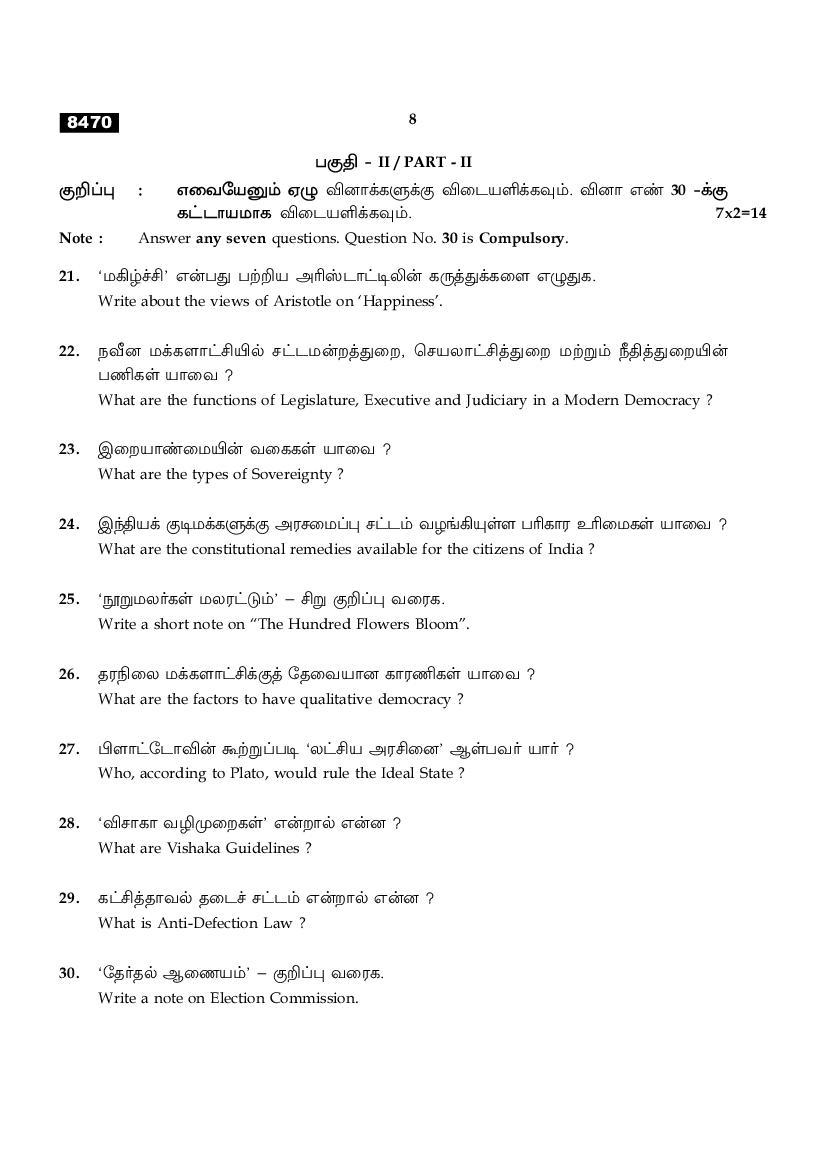 8470

8

பகுதி - II / PART - II

குறிப்பு : எவையேனும் ஏழு வினாக்களுக்கு விடையளிக்கவும். வினா எண் 30 -க்கு கட்டாயமாக விடையளிக்கவும். 7x2=14

Note : Answer any seven questions. Question No. 30 is Compulsory.

21. 'மகிழ்ச்சி' என்பது பற்றிய அரிஸ்டாட்டிலின் கருத்துக்களை எழுதுக.
Write about the views of Aristotle on 'Happiness'.

22. நவீன மக்களாட்சியில் சட்டமன்றத்துறை, செயலாட்சித்துறை மற்றும் நீதித்துறையின் பணிகள் யாவை ?
What are the functions of Legislature, Executive and Judiciary in a Modern Democracy ?

23. இறையாண்மையின் வகைகள் யாவை ?
What are the types of Sovereignty ?

24. இந்தியக் குடிமக்களுக்கு அரசமைப்பு சட்டம் வழங்கியுள்ள பரிகார உரிமைகள் யாவை ?
What are the constitutional remedies available for the citizens of India ?

25. 'நூறுமலர்கள் மலரட்டும்' – சிறு குறிப்பு வரைக.
Write a short note on "The Hundred Flowers Bloom".

26. தரநிலை மக்களாட்சிக்குத் தேவையான காரணிகள் யாவை ?
What are the factors to have qualitative democracy ?

27. பிளாட்டோவின் கூற்றுப்படி 'லட்சிய அரசினை' ஆள்பவர் யார் ?
Who, according to Plato, would rule the Ideal State ?

28. 'விசாகா வழிமுறைகள்' என்றால் என்ன ?
What are Vishaka Guidelines ?

29. கட்சித்தாவல் தடைச் சட்டம் என்றால் என்ன ?
What is Anti-Defection Law ?

30. 'தேர்தல் ஆணையம்' – குறிப்பு வரைக.
Write a note on Election Commission.